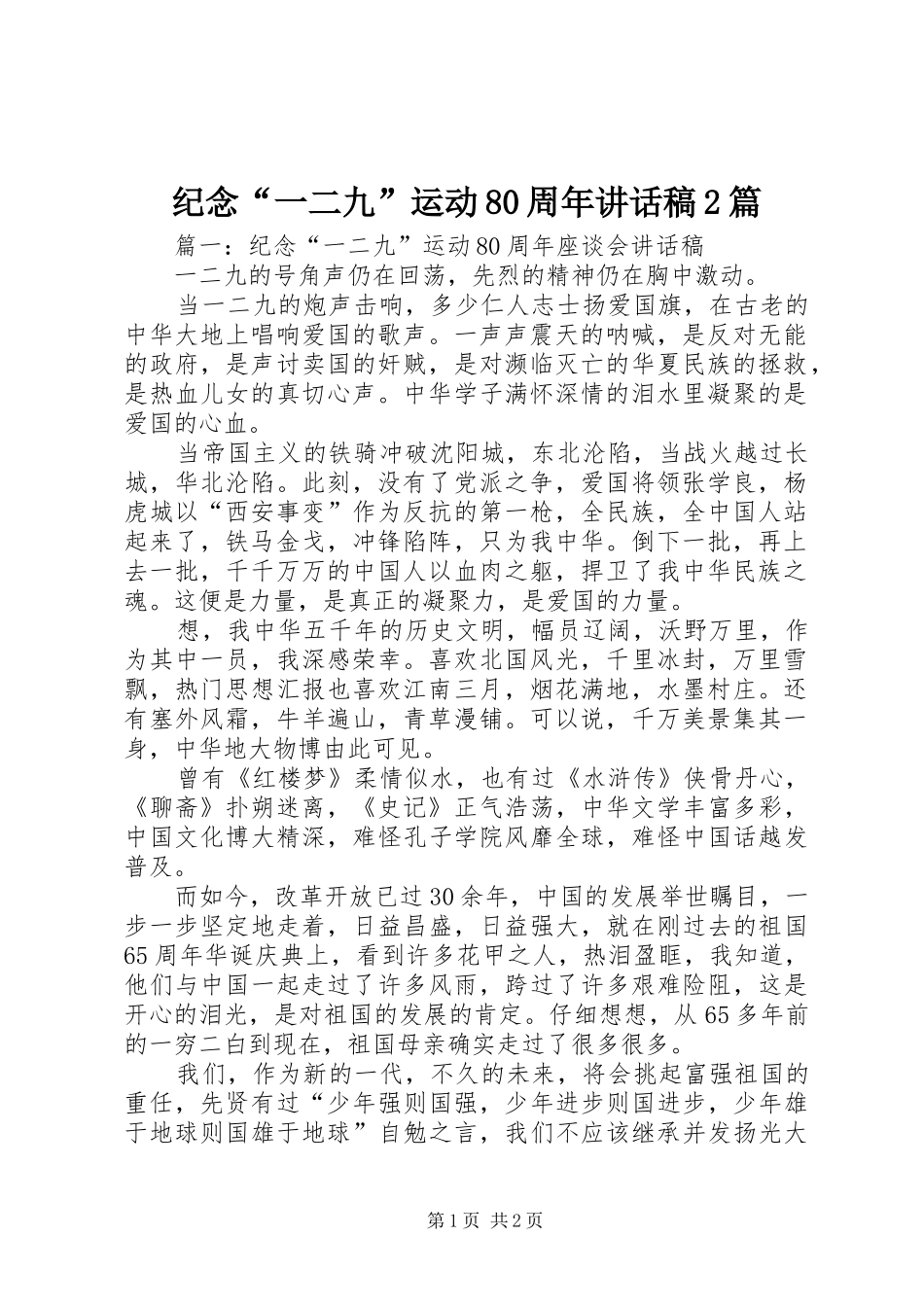 纪念“一二九”运动80周年讲话稿2篇

篇一：纪念“一二九”运动80周年座谈会讲话稿

一二九的号角声仍在回荡，先烈的精神仍在胸中激动。

当一二九的炮声击响，多少仁人志士扬爱国旗，在古老的中华大地上唱响爱国的歌声。一声声震天的呐喊，是反对无能的政府，是声讨卖国的奸贼，是对濒临灭亡的华夏民族的拯救，是热血儿女的真切心声。中华学子满怀深情的泪水里凝聚的是爱国的心血。

当帝国主义的铁骑冲破沈阳城，东北沦陷，当战火越过长城，华北沦陷。此刻，没有了党派之争，爱国将领张学良，杨虎城以“西安事变”作为反抗的第一枪，全民族，全中国人站起来了，铁马金戈，冲锋陷阵，只为我中华。倒下一批，再上去一批，千千万万的中国人以血肉之躯，捍卫了我中华民族之魂。这便是力量，是真正的凝聚力，是爱国的力量。

想，我中华五千年的历史文明，幅员辽阔，沃野万里，作为其中一员，我深感荣幸。喜欢北国风光，千里冰封，万里雪飘，热门思想汇报也喜欢江南三月，烟花满地，水墨村庄。还有塞外风霜，牛羊遍山，青草漫铺。可以说，千万美景集其一身，中华地大物博由此可见。

曾有《红楼梦》柔情似水，也有过《水浒传》侠骨丹心，《聊斋》扑朔迷离，《史记》正气浩荡，中华文学丰富多彩，中国文化博大精深，难怪孔子学院风靡全球，难怪中国话越发普及。

而如今，改革开放已过30余年，中国的发展举世瞩目，一步一步坚定地走着，日益昌盛，日益强大，就在刚过去的祖国65周年华诞庆典上，看到许多花甲之人，热泪盈眶，我知道，他们与中国一起走过了许多风雨，跨过了许多艰难险阻，这是开心的泪光，是对祖国的发展的肯定。仔细想想，从65多年前的一穷二白到现在，祖国母亲确实走过了很多很多。

我们，作为新的一代，不久的未来，将会挑起富强祖国的重任，先贤有过“少年强则国强，少年进步则国进步，少年雄于地球则国雄于地球”自勉之言，我们不应该继承并发扬光大

第1页 共2页